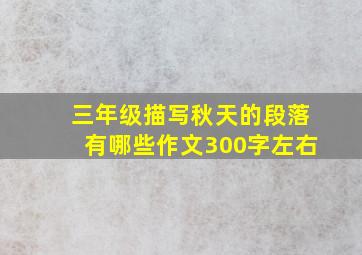 三年级描写秋天的段落有哪些作文300字左右